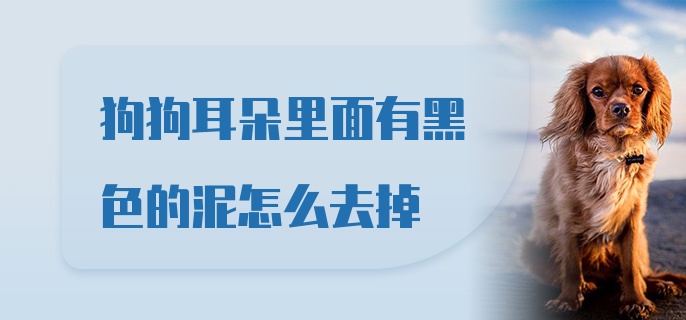 狗狗耳朵里面有黑色的泥怎么去掉